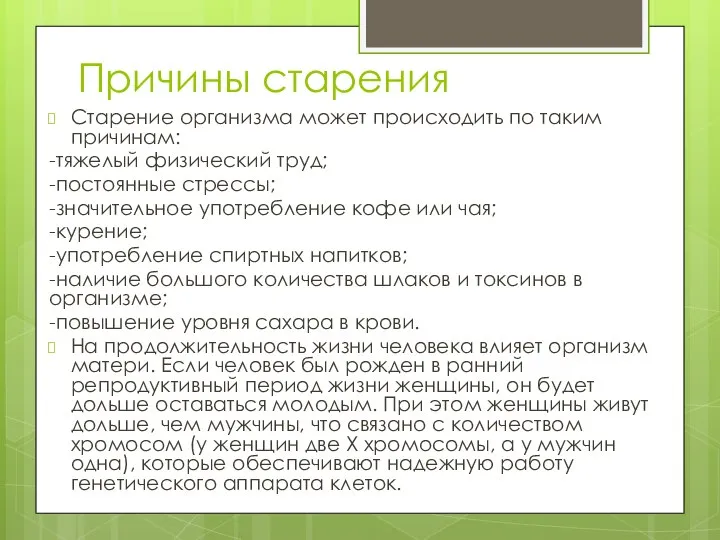 Причины старения

Старение организма может происходить по таким причинам:

-тяжелый физический труд;

-постоянные стрессы;

-значительное употребление кофе или чая;

-курение;

-употребление спиртных напитков;

-наличие большого количества шлаков и токсинов в организме;

-повышение уровня сахара в крови.

На продолжительность жизни человека влияет организм матери. Если человек был рожден в ранний репродуктивный период жизни женщины, он будет дольше оставаться молодым. При этом женщины живут дольше, чем мужчины, что связано с количеством хромосом (у женщин две X хромосомы, а у мужчин одна), которые обеспечивают надежную работу генетического аппарата клеток.